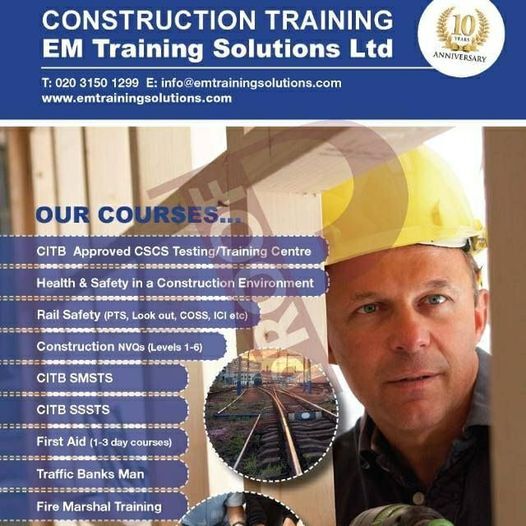 CONSTRUCTION TRAINING
EM Training Solutions Ltd

10 YEARS ANNIVERSARY

T: 020 3150 1299 E: info@emtrainingsolutions.com
www.emtrainingsolutions.com

PROOF

OUR COURSES...

CITB Approved CSCS Testing/Training Centre

Health & Safety in a Construction Environment

Rail Safety (PTS, Look out, COSS, ICI etc)

Construction NVQs (Levels 1-6)

CITB SMSTS

CITB SSSTS

First Aid (1-3 day courses)

Traffic Banks Man

Fire Marshal Training